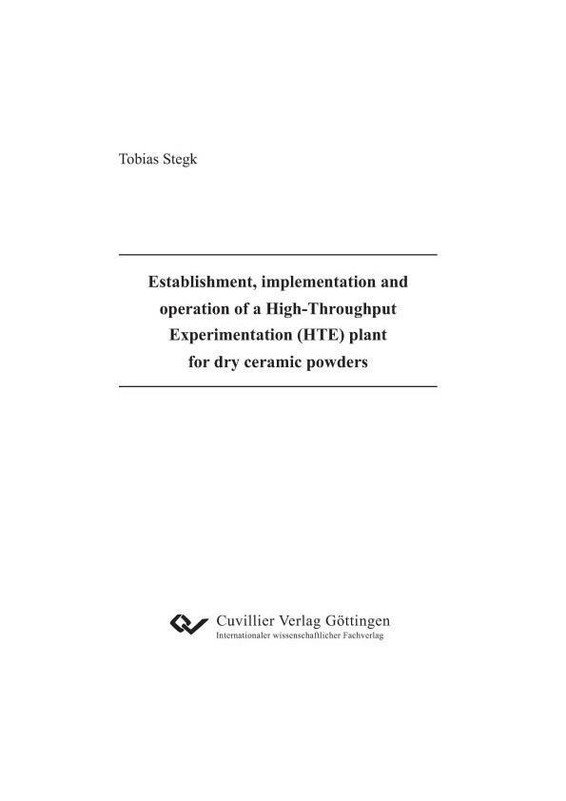 Tobias Stegk

Establishment, implementation and operation of a High-Throughput Experimentation (HTE) plant for dry ceramic powders

Cuvillier Verlag Göttingen
Internationaler wissenschaftlicher Fachverlag